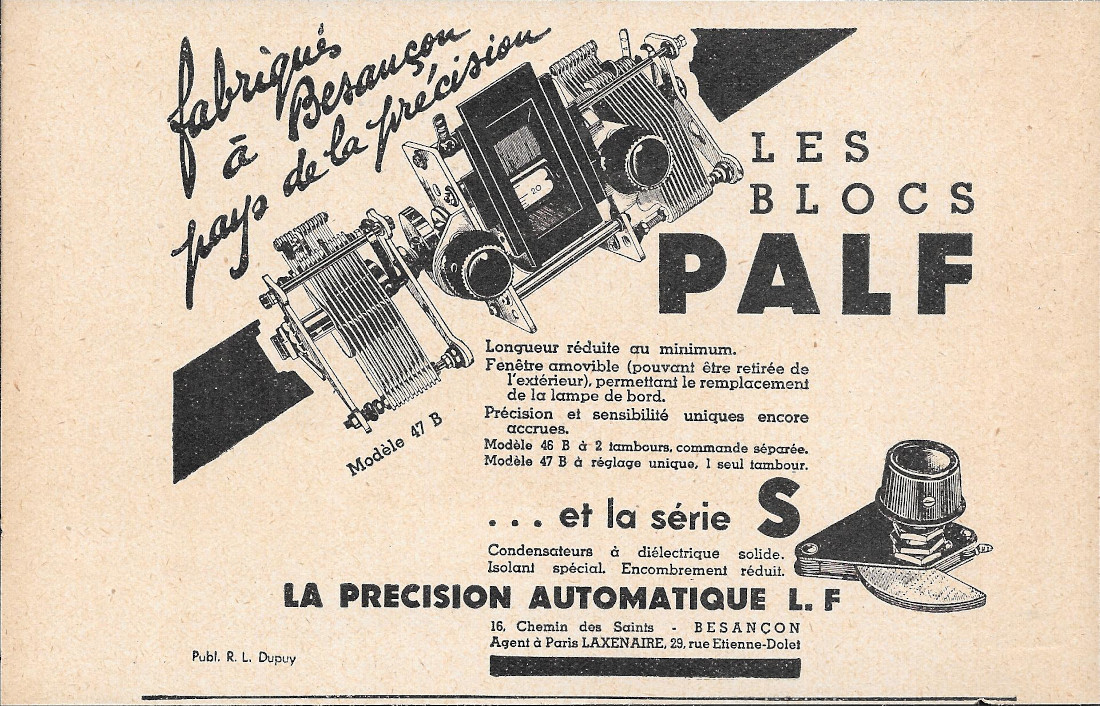 fabriqués à Besançon pays de la précision

LES BLOCS PALF

20

Modèle 47 B

Longueur réduite au minimum.
Fenêtre amovible (pouvant être retirée de l'extérieur), permettant le remplacement de la lampe de bord.
Précision et sensibilité uniques encore accrues.
Modèle 46 B à 2 tambours, commande séparée.
Modèle 47 B à réglage unique, 1 seul tambour.

... et la série S

Condensateurs à diélectrique solide. Isolant spécial. Encombrement réduit.

LA PRECISION AUTOMATIQUE L. F

16, Chemin des Saints - BESANÇON
Agent à Paris LAXENAIRE, 29, rue Etienne-Dolet

Publ. R. L. Dupuy